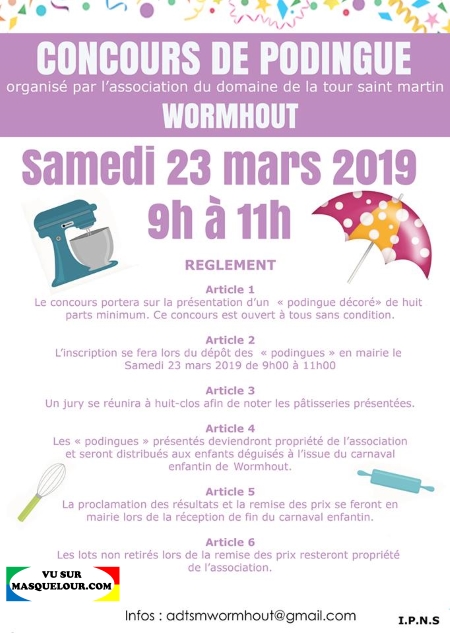 CONCOURS DE PODINGUE
organisé par l'association du domaine de la tour saint martin
WORMHOUT

Samedi 23 mars 2019
9h à 11h

REGLEMENT

Article 1
Le concours portera sur la présentation d'un « podingue décoré» de huit parts minimum. Ce concours est ouvert à tous sans condition.

Article 2
L'inscription se fera lors du dépôt des « podingues » en mairie le Samedi 23 mars 2019 de 9h00 à 11h00

Article 3
Un jury se réunira à huit-clos afin de noter les pâtisseries présentées.

Article 4
Les « podingues » présentés deviendront propriété de l'association et seront distribués aux enfants déguisés à l'issue du carnaval enfantin de Wormhout.

Article 5
La proclamation des résultats et la remise des prix se feront en mairie lors de la réception de fin du carnaval enfantin.

Article 6
Les lots non retirés lors de la remise des prix resteront propriété de l'association.

VU SUR MASQUELOUR.COM

Infos : adtsmwormhout@gmail.com

I.P.N.S